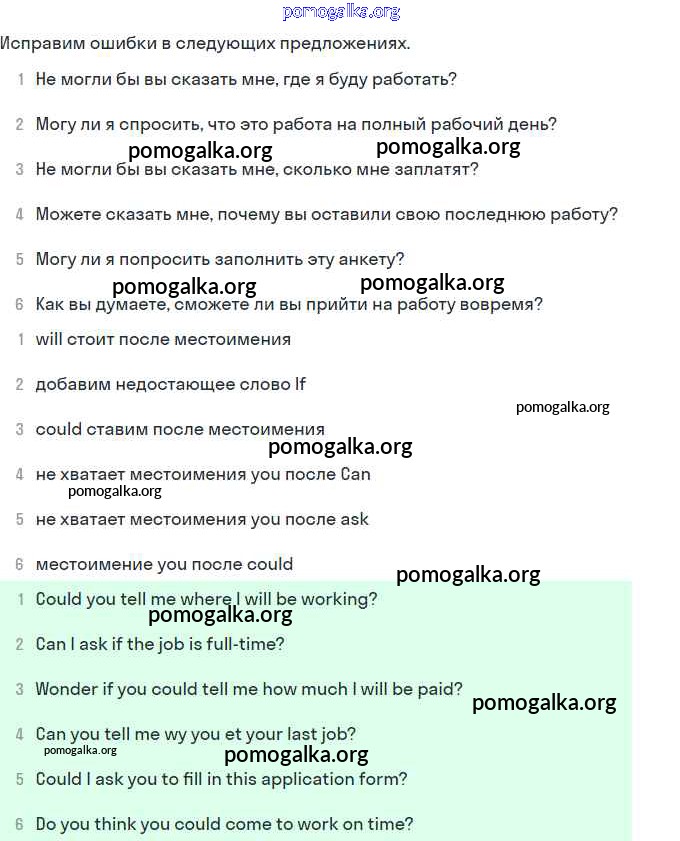 pomogalka.org

Исправим ошибки в следующих предложениях.

1 Не могли бы вы сказать мне, где я буду работать?

2 Могу ли я спросить, что это работа на полный рабочий день?

pomogalka.org pomogalka.org

3 Не могли бы вы сказать мне, сколько мне заплатят?

4 Можете сказать мне, почему вы оставили свою последнюю работу?

5 Могу ли я попросить заполнить эту анкету?

pomogalka.org pomogalka.org

6 Как вы думаете, сможете ли вы прийти на работу вовремя?

1 will стоит после местоимения

2 добавим недостающее слово If

pomogalka.org

3 could ставим после местоимения

pomogalka.org

4 не хватает местоимения you после Can

pomogalka.org

5 не хватает местоимения you после ask

6 местоимение you после could

pomogalka.org

1 Could you tell me where I will be working?

pomogalka.org

2 Can I ask if the job is full-time?

3 Wonder if you could tell me how much I will be paid?

pomogalka.org

4 Can you tell me wy you et your last job?

pomogalka.org pomogalka.org

5 Could I ask you to fill in this application form?

6 Do you think you could come to work on time?